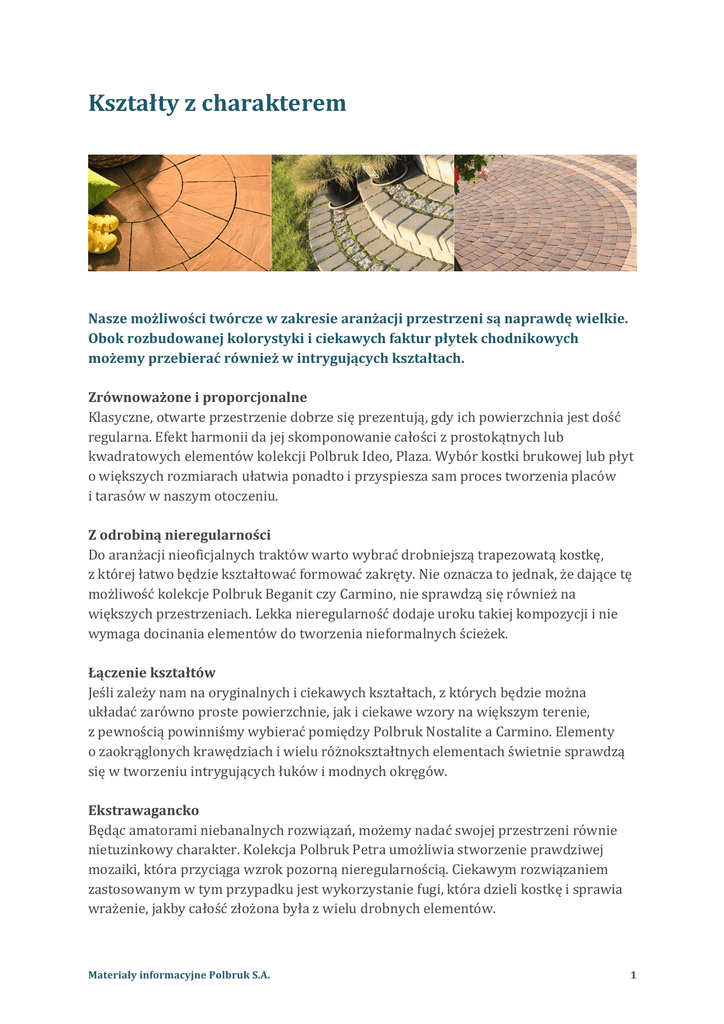 Kształty z charakterem

Nasze możliwości twórcze w zakresie aranżacji przestrzeni są naprawdę wielkie. Obok rozbudowanej kolorystyki i ciekawych faktur płytek chodnikowych możemy przebierać również w intrygujących kształtach.

Zrównoważone i proporcjonalne
Klasyczne, otwarte przestrzenie dobrze się prezentują, gdy ich powierzchnia jest dość regularna. Efekt harmonii da jej skomponowanie całości z prostokątnych lub kwadratowych elementów kolekcji Polbruk Ideo, Plaza. Wybór kostki brukowej lub płyt o większych rozmiarach ułatwia ponadto i przyspiesza sam proces tworzenia placów i tarasów w naszym otoczeniu.

Z odrobiną nieregularności
Do aranżacji nieoficjalnych traktów warto wybrać drobniejszą trapezowatą kostkę, z której łatwo będzie kształtować formować zakręty. Nie oznacza to jednak, że dające tę możliwość kolekcje Polbruk Beganit czy Carmino, nie sprawdzą się również na większych przestrzeniach. Lekka nieregularność dodaje uroku takiej kompozycji i nie wymaga docinania elementów do tworzenia nieformalnych ścieżek.

Łączenie kształtów
Jeśli zależy nam na oryginalnych i ciekawych kształtach, z których będzie można układać zarówno proste powierzchnie, jak i ciekawe wzory na większym terenie, z pewnością powinniśmy wybierać pomiędzy Polbruk Nostalite a Carmino. Elementy o zaokrąglonych krawędziach i wielu różnokształtnych elementach świetnie sprawdzą się w tworzeniu intrygujących łuków i modnych okręgów.

Ekstrawagancko
Będąc amatorami niebanalnych rozwiązań, możemy nadać swojej przestrzeni równie nietuzinkowy charakter. Kolekcja Polbruk Petra umożliwia stworzenie prawdziwej mozaiki, która przyciąga wzrok pozorną nieregularnością. Ciekawym rozwiązaniem zastosowanym w tym przypadku jest wykorzystanie fugi, która dzieli kostkę i sprawia wrażenie, jakby całość złożona była z wielu drobnych elementów.

Materiały informacyjne Polbruk S.A.
1